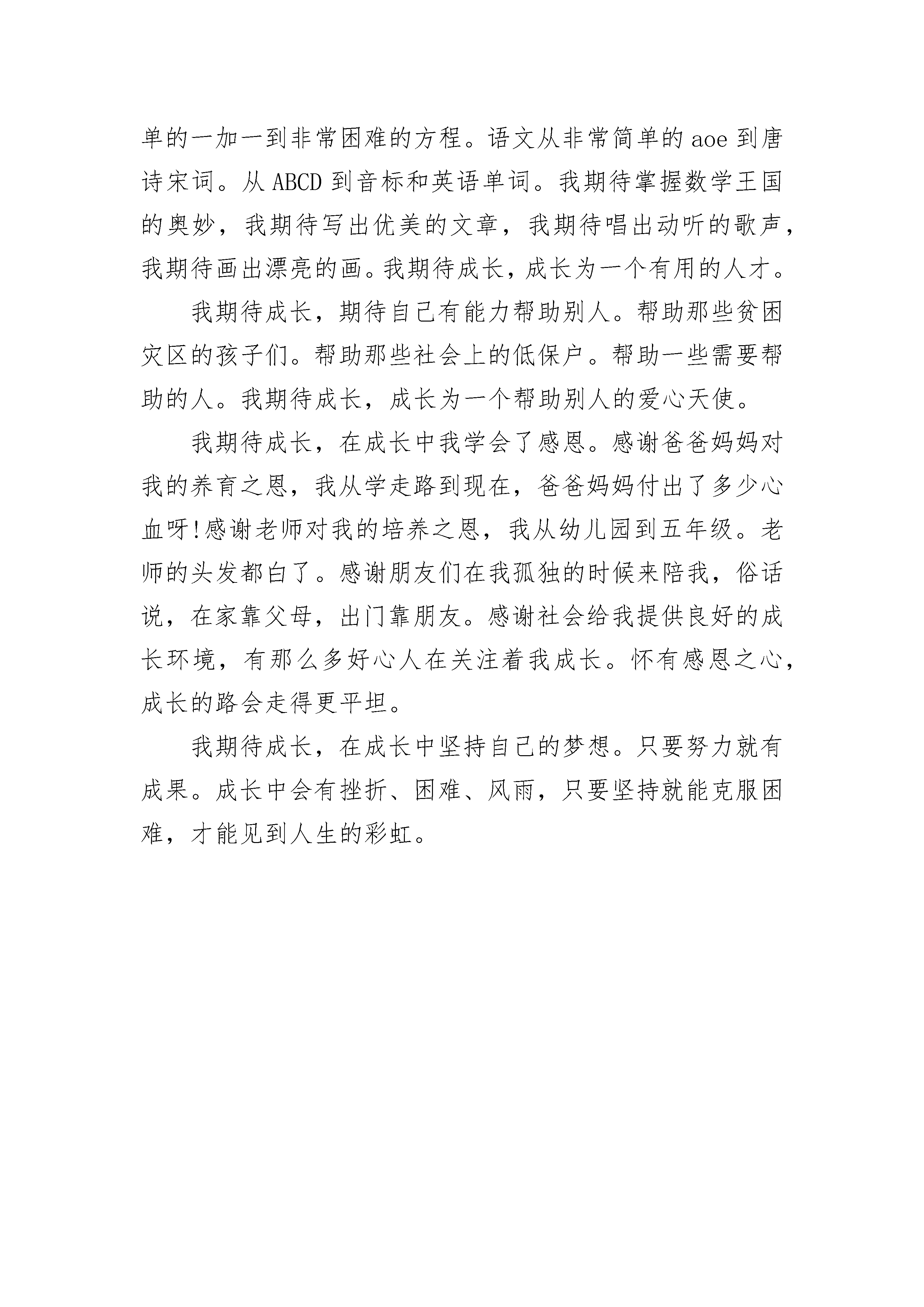 单的一加一到非常困难的方程。语文从非常简单的 aoe 到唐诗宋词。从 ABCD 到音标和英语单词。我期待掌握数学王国的奥妙，我期待写出优美的文章，我期待唱出动听的歌声，我期待画出漂亮的画。我期待成长，成长为一个有用的人才。

我期待成长，期待自己有能力帮助别人。帮助那些贫困灾区的孩子们。帮助那些社会上的低保户。帮助一些需要帮助的人。我期待成长，成长为一个帮助别人的爱心天使。

我期待成长，在成长中我学会了感恩。感谢爸爸妈妈对我的养育之恩，我从学走路到现在，爸爸妈妈付出了多少心血呀!感谢老师对我的培养之恩，我从幼儿园到五年级。老师的头发都白了。感谢朋友们在我孤独的时候来陪我，俗话说，在家靠父母，出门靠朋友。感谢社会给我提供良好的成长环境，有那么多好心人在关注着我成长。怀有感恩之心，成长的路会走得更平坦。

我期待成长，在成长中坚持自己的梦想。只要努力就有成果。成长中会有挫折、困难、风雨，只要坚持就能克服困难，才能见到人生的彩虹。